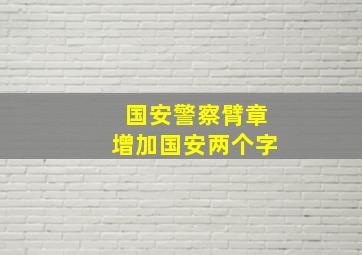 国安警察臂章
增加国安两个字